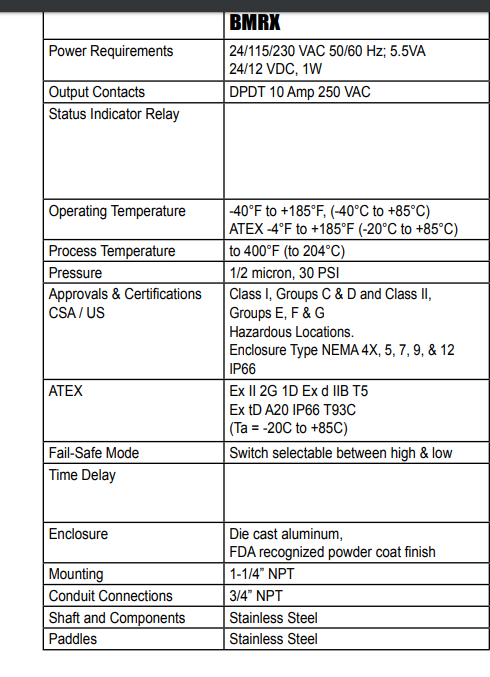 | | BMRX |
|---|---|
| Power Requirements | 24/115/230 VAC 50/60 Hz; 5.5VA 24/12 VDC, 1W |
| Output Contacts | DPDT 10 Amp 250 VAC |
| Status Indicator Relay | |
| Operating Temperature | -40°F to +185°F, (-40°C to +85°C) ATEX -4°F to +185°F (-20°C to +85°C) |
| Process Temperature | to 400°F (to 204°C) |
| Pressure | 1/2 micron, 30 PSI |
| Approvals & Certifications CSA / US | Class I, Groups C & D and Class II, Groups E, F & G Hazardous Locations. Enclosure Type NEMA 4X, 5, 7, 9, & 12 IP66 |
| ATEX | Ex II 2G 1D Ex d IIB T5 Ex tD A20 IP66 T93C (Ta = -20C to +85C) |
| Fail-Safe Mode | Switch selectable between high & low |
| Time Delay | |
| Enclosure | Die cast aluminum, FDA recognized powder coat finish |
| Mounting | 1-1/4" NPT |
| Conduit Connections | 3/4" NPT |
| Shaft and Components | Stainless Steel |
| Paddles | Stainless Steel |